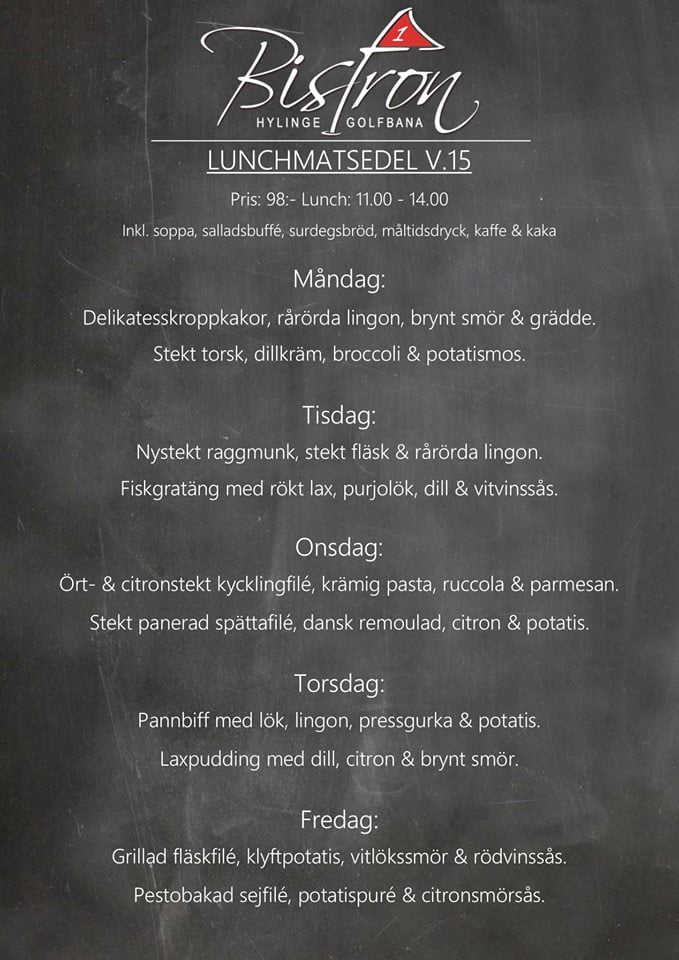 1
Bistron
HYLINGE GOLFBANA

LUNCHMATSEDEL V.15

Pris: 98:- Lunch: 11.00 - 14.00

Inkl. soppa, salladsbuffé, surdegsbröd, måltidsdryck, kaffe & kaka

Måndag:

Delikatesskroppkakor, rårörda lingon, brynt smör & grädde.

Stekt torsk, dillkräm, broccoli & potatismos.

Tisdag:

Nystekt raggmunk, stekt fläsk & rårörda lingon.

Fiskgratäng med rökt lax, purjolök, dill & vitvinssås.

Onsdag:

Ört- & citronstekt kycklingfilé, krämig pasta, ruccola & parmesan.

Stekt panerad spättafilé, dansk remoulad, citron & potatis.

Torsdag:

Pannbiff med lök, lingon, pressgurka & potatis.

Laxpudding med dill, citron & brynt smör.

Fredag:

Grillad fläskfilé, klyftpotatis, vitlökssmör & rödvinssås.

Pestobakad sejfilé, potatispuré & citronsmörsås.